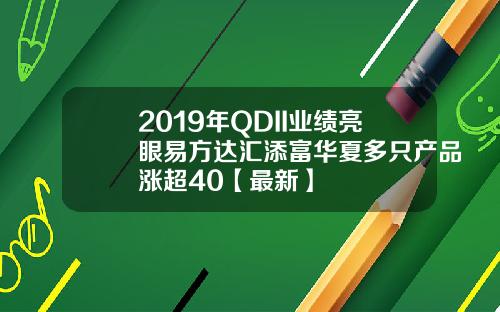 2019年QDII业绩亮眼易方达汇添富华夏多只产品涨超40【最新】